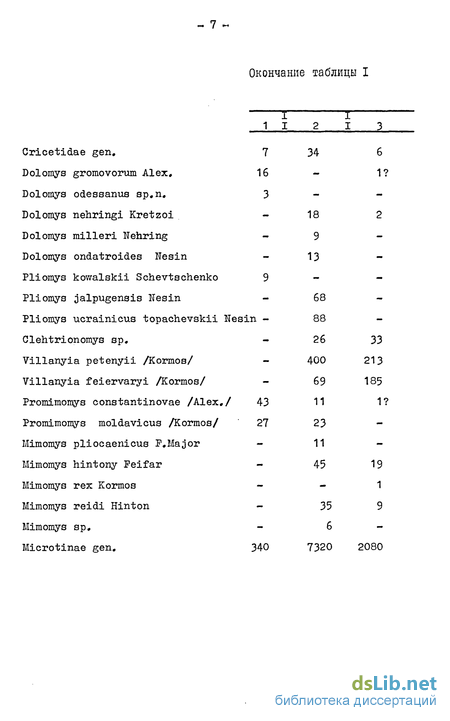 - 7 -

Окончание таблицы I

| | 1 | 2 | 3 |
|---|---|---|---|
| Cricetidae gen. | 7 | 34 | 6 |
| Dolomys gromovorum Alex. | 16 | - | 1? |
| Dolomys odessanus sp.n. | 3 | - | - |
| Dolomys nehringi Kretzoi | - | 18 | 2 |
| Dolomys milleri Nehring | - | 9 | - |
| Dolomys ondatroides Nesin | - | 13 | - |
| Pliomys kowalskii Schevtschenko | 9 | - | - |
| Pliomys jalpugensis Nesin | - | 68 | - |
| Pliomys ucrainicus topachevskii Nesin | - | 88 | - |
| Clehtrionomys sp. | - | 26 | 33 |
| Villanyia petenyii /Kormos/ | - | 400 | 213 |
| Villanyia feiervaryi /Kormos/ | - | 69 | 185 |
| Promimomys constantinovae /Alex./ | 43 | 11 | 1? |
| Promimomys moldavicus /Kormos/ | 27 | 23 | - |
| Mimomys pliocaenicus F.Major | - | 11 | - |
| Mimomys hintony Feifar | - | 45 | 19 |
| Mimomys rex Kormos | - | - | 1 |
| Mimomys reidi Hinton | - | 35 | 9 |
| Mimomys sp. | - | 6 | - |
| Microtinae gen. | 340 | 7320 | 2080 |

dsLib.net
библиотека диссертаций